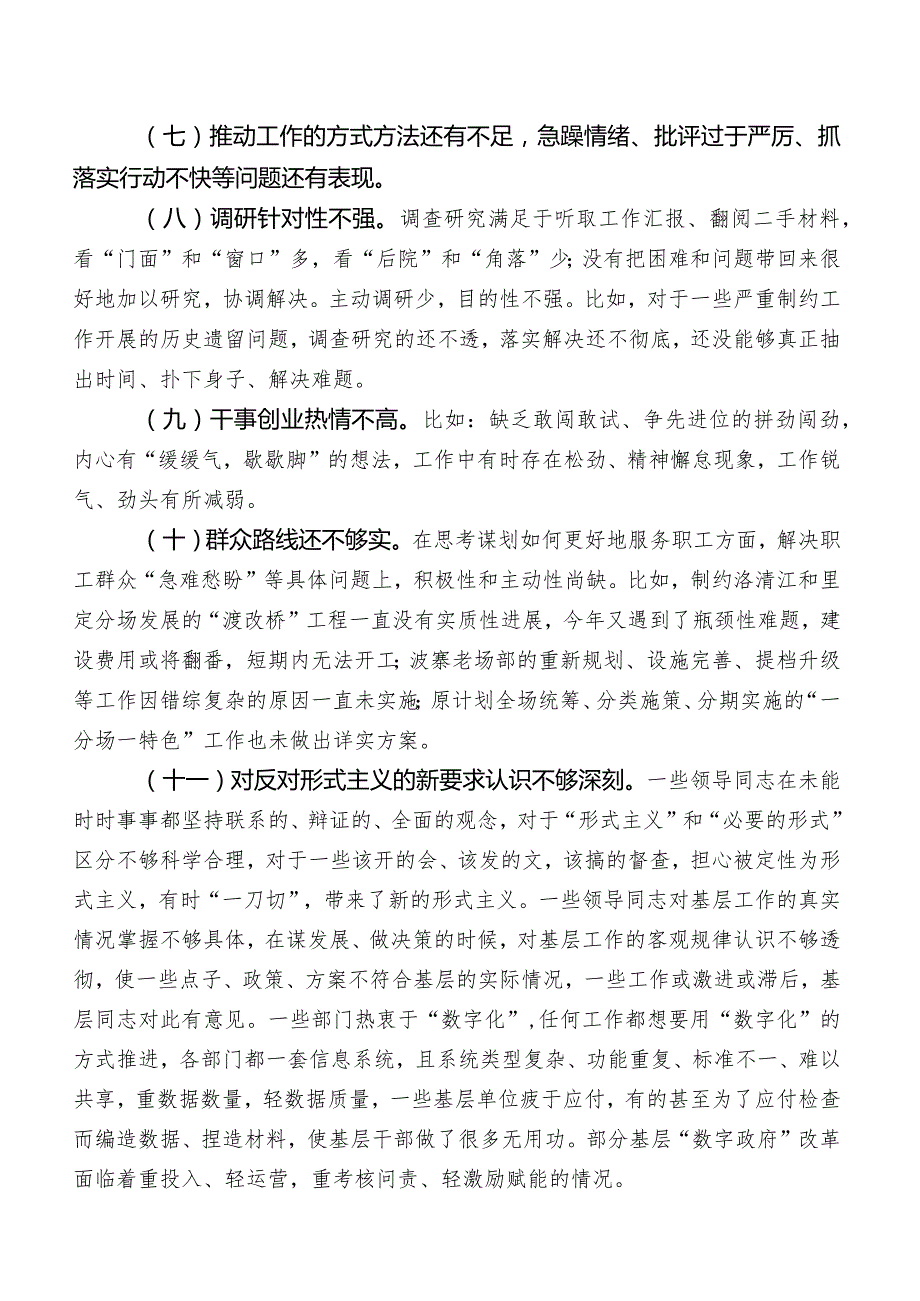 （七）推动工作的方式方法还有不足，急躁情绪、批评过于严厉、抓落实行动不快等问题还有表现。

（八）调研针对性不强。调查研究满足于听取工作汇报、翻阅二手材料，看“门面”和“窗口”多，看“后院”和“角落”少；没有把困难和问题带回来很好地加以研究，协调解决。主动调研少，目的性不强。比如，对于一些严重制约工作开展的历史遗留问题，调查研究的还不透，落实解决还不彻底，还没能够真正抽出时间、扑下身子、解决难题。

（九）干事创业热情不高。比如：缺乏敢闯敢试、争先进位的拼劲闯劲，内心有“缓缓气，歇歇脚”的想法，工作中有时存在松劲、精神懈怠现象，工作锐气、劲头有所减弱。

（十）群众路线还不够实。在思考谋划如何更好地服务职工方面，解决职工群众“急难愁盼”等具体问题上，积极性和主动性尚缺。比如，制约洛清江和里定分场发展的“渡改桥”工程一直没有实质性进展，今年又遇到了瓶颈性难题，建设费用或将翻番，短期内无法开工；波寨老场部的重新规划、设施完善、提档升级等工作因错综复杂的原因一直未实施；原计划全场统筹、分类施策、分期实施的“一分场一特色”工作也未做出详实方案。

（十一）对反对形式主义的新要求认识不够深刻。一些领导同志在未能时时事事都坚持联系的、辩证的、全面的观念，对于“形式主义”和“必要的形式”区分不够科学合理，对于一些该开的会、该发的文，该搞的督查，担心被定性为形式主义，有时“一刀切”，带来了新的形式主义。一些领导同志对基层工作的真实情况掌握不够具体，在谋发展、做决策的时候，对基层工作的客观规律认识不够透彻，使一些点子、政策、方案不符合基层的实际情况，一些工作或激进或滞后，基层同志对此有意见。一些部门热衷于“数字化”，任何工作都想要用“数字化”的方式推进，各部门都一套信息系统，且系统类型复杂、功能重复、标准不一、难以共享，重数据数量，轻数据质量，一些基层单位疲于应付，有的甚至为了应付检查而编造数据、捏造材料，使基层干部做了很多无用功。部分基层“数字政府”改革面临着重投入、轻运营，重考核问责、轻激励赋能的情况。